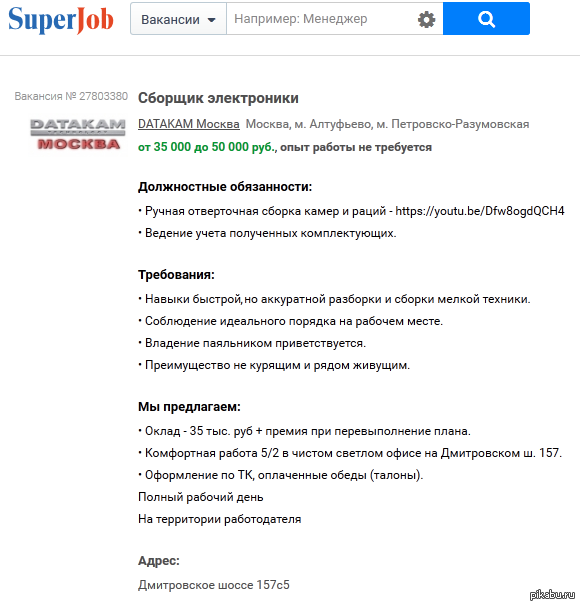 SuperJob Вакансии Например: Менеджер

Вакансия № 27803380

DATAKAM МОСКВА

Сборщик электроники

DATAKAM Москва Москва, м. Алтуфьево, м. Петровско-Разумовская

от 35 000 до 50 000 руб., опыт работы не требуется

Должностные обязанности:

• Ручная отверточная сборка камер и раций - https://youtu.be/Dfw8ogdQCH4

• Ведение учета полученных комплектующих.

Требования:

• Навыки быстрой,но аккуратной разборки и сборки мелкой техники.

• Соблюдение идеального порядка на рабочем месте.

• Владение паяльником приветствуется.

• Преимущество не курящим и рядом живущим.

Мы предлагаем:

• Оклад - 35 тыс. руб + премия при перевыполнение плана.

• Комфортная работа 5/2 в чистом светлом офисе на Дмитровском ш. 157.

• Оформление по ТК, оплаченные обеды (талоны).

Полный рабочий день

На территории работодателя

Адрес:

Дмитровское шоссе 157с5

pikabu.ru